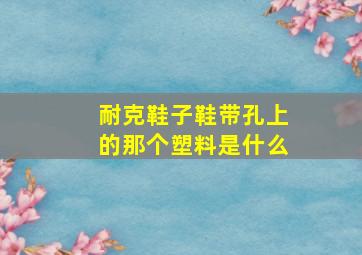 耐克鞋子鞋带孔上的那个塑料是什么